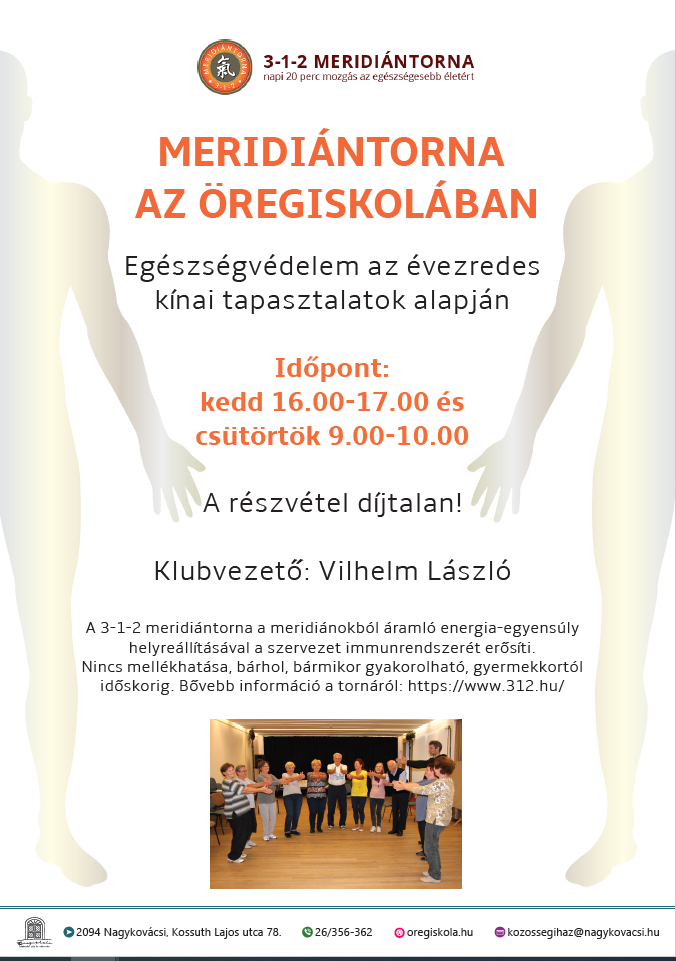 MERIDIÁNTORNA 3-1-2 氣

3-1-2 MERIDIÁNTORNA
napi 20 perc mozgás az egészségesebb életért

MERIDIÁNTORNA AZ ÖREGISKOLÁBAN

Egészségvédelem az évezredes kínai tapasztalatok alapján

Időpont:
kedd 16.00-17.00 és
csütörtök 9.00-10.00

A részvétel díjtalan!

Klubvezető: Vilhelm László

A 3-1-2 meridiántorna a meridiánokból áramló energia-egyensúly helyreállításával a szervezet immunrendszerét erősíti. Nincs mellékhatása, bárhol, bármikor gyakorolható, gyermekkortól időskorig. Bővebb információ a tornáról: https://www.312.hu/

2094 Nagykovácsi, Kossuth Lajos utca 78. 26/356-362 oregiskola.hu kozossegihaz@nagykovacsi.hu